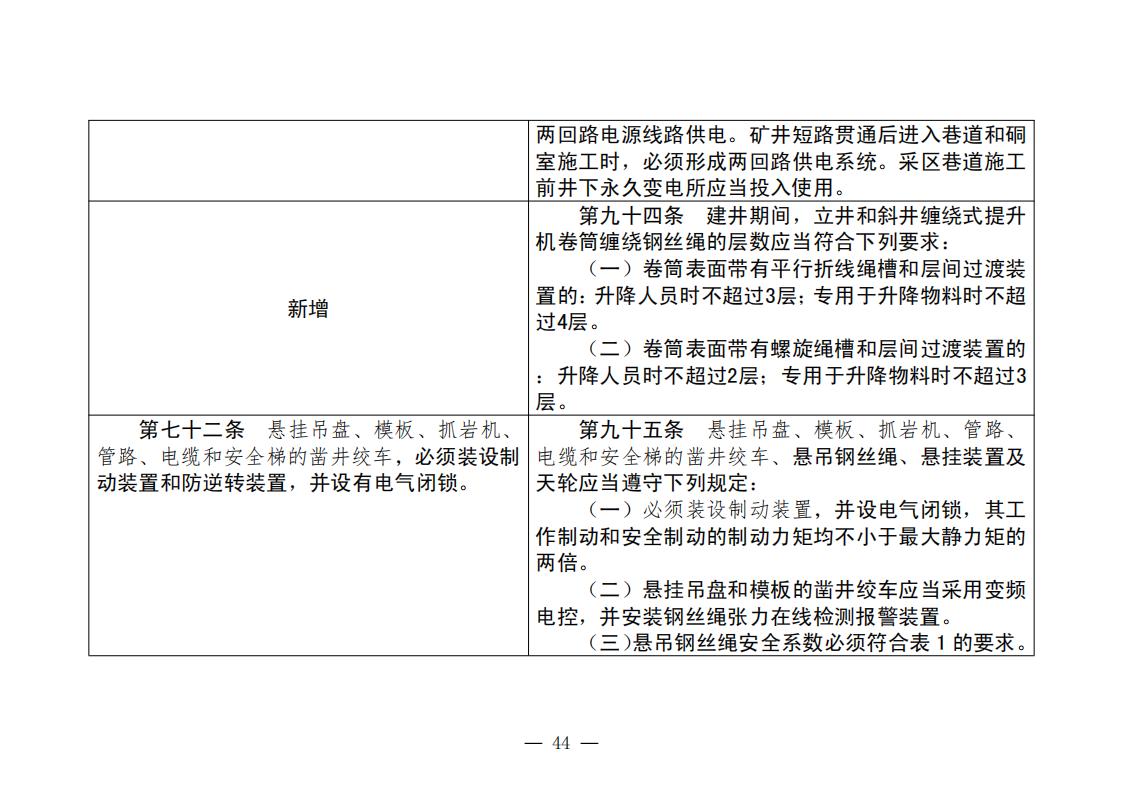 |  | 两回路电源线路供电。矿井短路贯通后进入巷道和硐室施工时，必须形成两回路供电系统。采区巷道施工前井下永久变电所应当投入使用。 |
|---|---|
| 新增 | 第九十四条　建井期间，立井和斜井缠绕式提升机卷筒缠绕钢丝绳的层数应当符合下列要求：（一）卷筒表面带有平行折线绳槽和层间过渡装置的：升降人员时不超过3层；专用于升降物料时不超过4层。（二）卷筒表面带有螺旋绳槽和层间过渡装置的：升降人员时不超过2层；专用于升降物料时不超过3层。 |
| 第七十二条　悬挂吊盘、模板、抓岩机、管路、电缆和安全梯的凿井绞车，必须装设制动装置和防逆转装置，并设有电气闭锁。 | 第九十五条　悬挂吊盘、模板、抓岩机、管路、电缆和安全梯的凿井绞车、悬吊钢丝绳、悬挂装置及天轮应当遵守下列规定：（一）必须装设制动装置，并设电气闭锁，其工作制动和安全制动的制动力矩均不小于最大静力矩的两倍。（二）悬挂吊盘和模板的凿井绞车应当采用变频电控，并安装钢丝绳张力在线检测报警装置。（三）悬吊钢丝绳安全系数必须符合表1的要求。 |

— 44 —